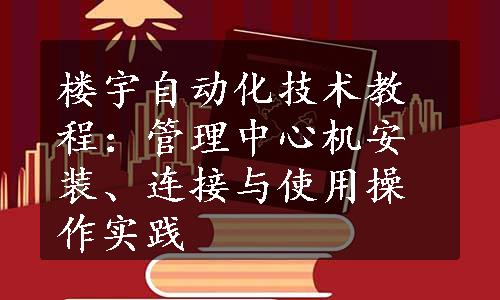 楼宇自动化技术教程：管理中心机安装、连接与使用操作实践